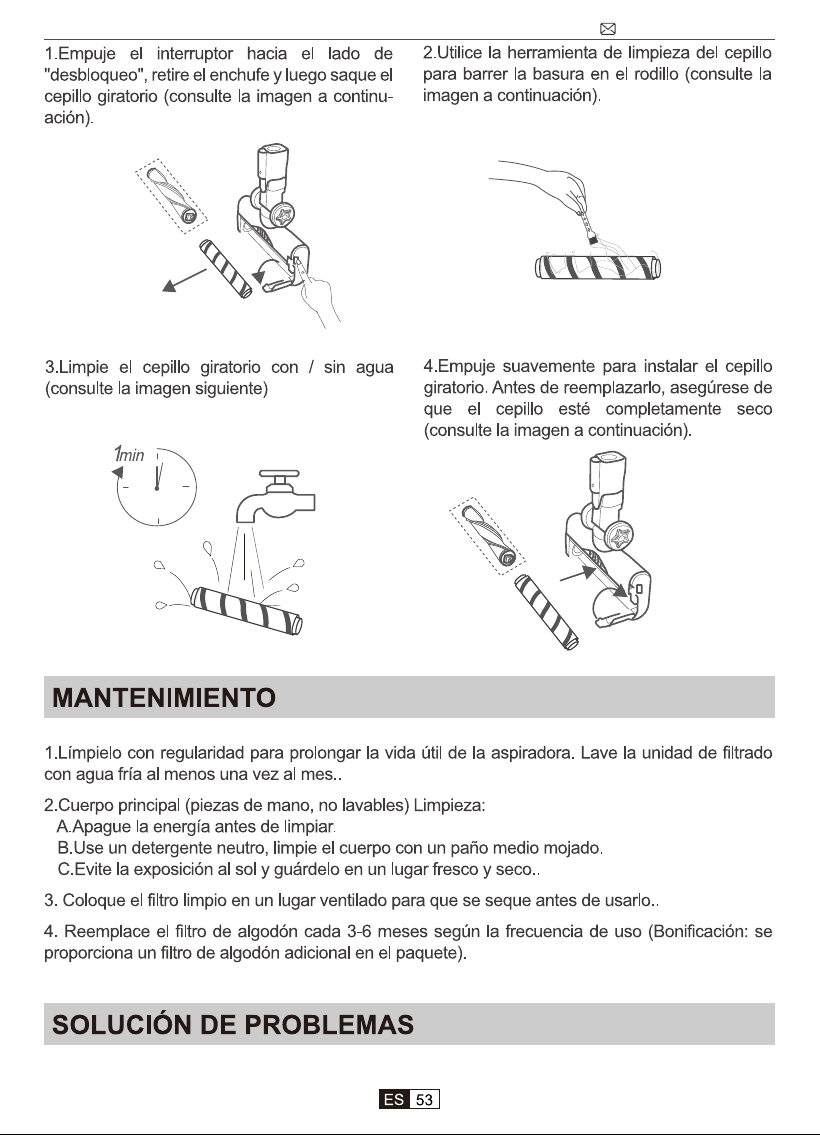 1.Empuje el interruptor hacia el lado de "desbloqueo", retire el enchufe y luego saque el cepillo giratorio (consulte la imagen a continuación).

2.Utilice la herramienta de limpieza del cepillo para barrer la basura en el rodillo (consulte la imagen a continuación).

3.Limpie el cepillo giratorio con / sin agua (consulte la imagen siguiente)

1min

4.Empuje suavemente para instalar el cepillo giratorio. Antes de reemplazarlo, asegúrese de que el cepillo esté completamente seco (consulte la imagen a continuación).

MANTENIMIENTO

1.Límpielo con regularidad para prolongar la vida útil de la aspiradora. Lave la unidad de filtrado con agua fría al menos una vez al mes..

2.Cuerpo principal (piezas de mano, no lavables) Limpieza:
A.Apague la energía antes de limpiar.
B.Use un detergente neutro, limpie el cuerpo con un paño medio mojado.
C.Evite la exposición al sol y guárdelo en un lugar fresco y seco..

3. Coloque el filtro limpio en un lugar ventilado para que se seque antes de usarlo..

4. Reemplace el filtro de algodón cada 3-6 meses según la frecuencia de uso (Bonificación: se proporciona un filtro de algodón adicional en el paquete).

SOLUCIÓN DE PROBLEMAS

ES 53